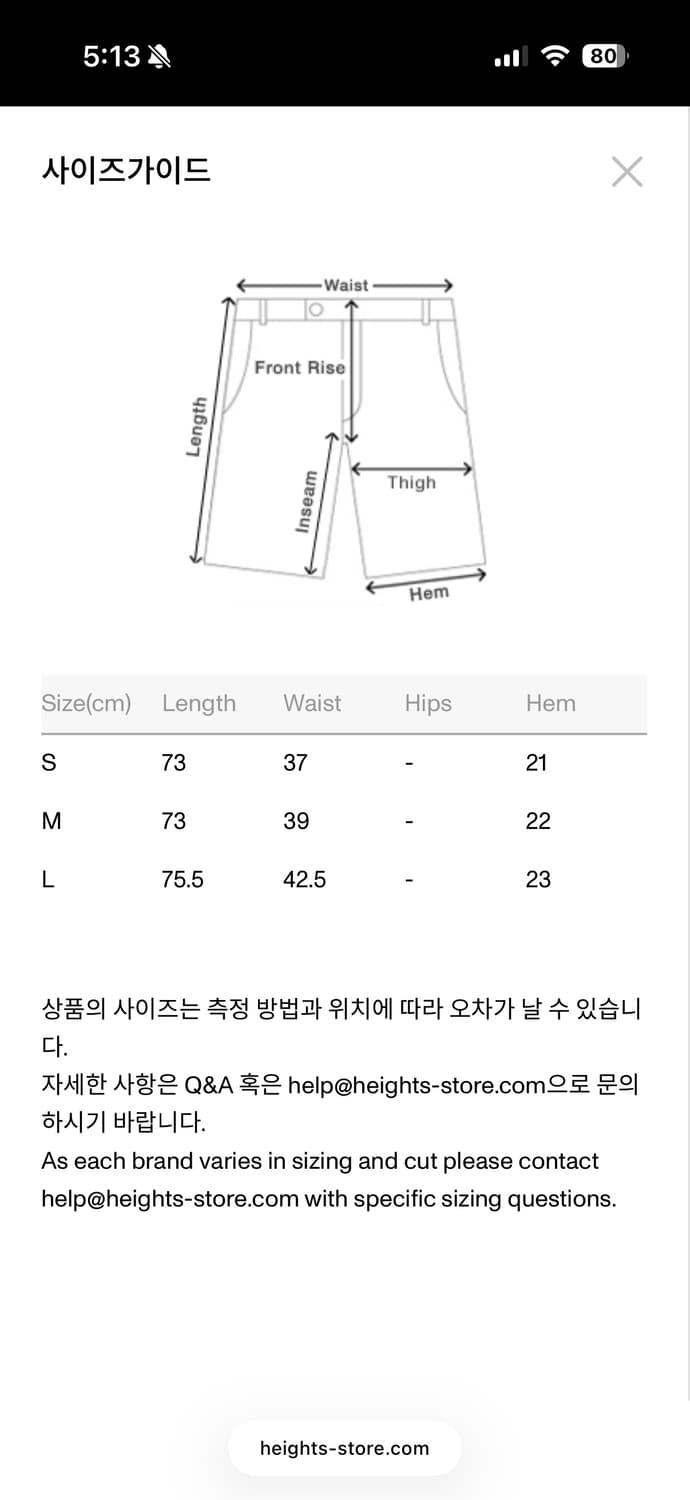 5:13

80

사이즈가이드

Waist

Front Rise

Length

Inseam

Thigh

Hem

| Size(cm) | Length | Waist | Hips | Hem |
|---|---|---|---|---|
| S | 73 | 37 | - | 21 |
| M | 73 | 39 | - | 22 |
| L | 75.5 | 42.5 | - | 23 |

상품의 사이즈는 측정 방법과 위치에 따라 오차가 날 수 있습니다.
자세한 사항은 Q&A 혹은 help@heights-store.com으로 문의하시기 바랍니다.
As each brand varies in sizing and cut please contact help@heights-store.com with specific sizing questions.

heights-store.com